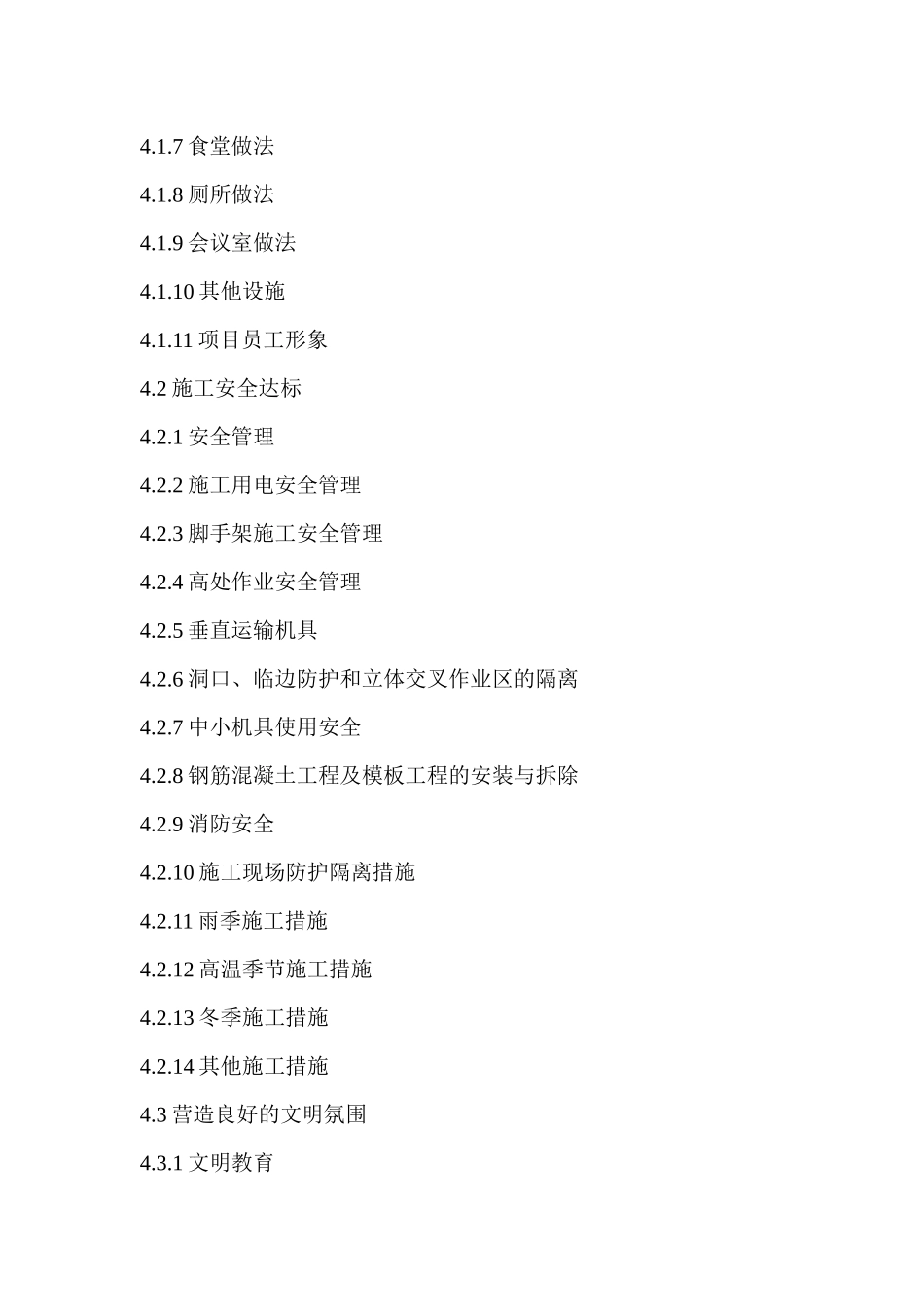 4.1.7 食堂做法

4.1.8 厕所做法

4.1.9 会议室做法

4.1.10 其他设施

4.1.11 项目员工形象

4.2 施工安全达标

4.2.1 安全管理

4.2.2 施工用电安全管理

4.2.3 脚手架施工安全管理

4.2.4 高处作业安全管理

4.2.5 垂直运输机具

4.2.6 洞口、临边防护和立体交叉作业区的隔离

4.2.7 中小机具使用安全

4.2.8 钢筋混凝土工程及模板工程的安装与拆除

4.2.9 消防安全

4.2.10 施工现场防护隔离措施

4.2.11 雨季施工措施

4.2.12 高温季节施工措施

4.2.13 冬季施工措施

4.2.14 其他施工措施

4.3 营造良好的文明氛围

4.3.1 文明教育